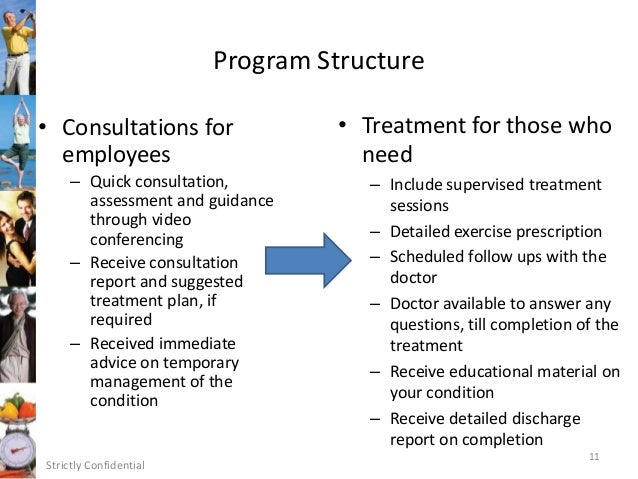 Program Structure

• Consultations for employees
– Quick consultation, assessment and guidance through video conferencing
– Receive consultation report and suggested treatment plan, if required
– Received immediate advice on temporary management of the condition

• Treatment for those who need
– Include supervised treatment sessions
– Detailed exercise prescription
– Scheduled follow ups with the doctor
– Doctor available to answer any questions, till completion of the treatment
– Receive educational material on your condition
– Receive detailed discharge report on completion

Strictly Confidential

11